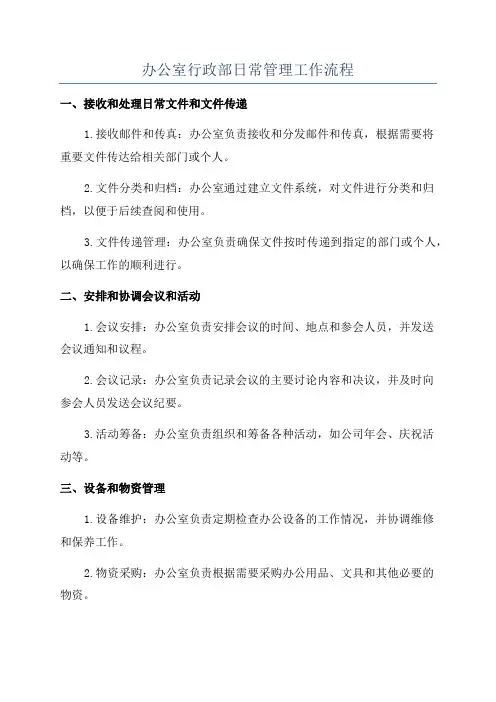 办公室行政部日常管理工作流程

一、接收和处理日常文件和文件传递

1.接收邮件和传真：办公室负责接收和分发邮件和传真，根据需要将重要文件传达给相关部门或个人。

2.文件分类和归档：办公室通过建立文件系统，对文件进行分类和归档，以便于后续查阅和使用。

3.文件传递管理：办公室负责确保文件按时传递到指定的部门或个人，以确保工作的顺利进行。

二、安排和协调会议和活动

1.会议安排：办公室负责安排会议的时间、地点和参会人员，并发送会议通知和议程。

2.会议记录：办公室负责记录会议的主要讨论内容和决议，并及时向参会人员发送会议纪要。

3.活动筹备：办公室负责组织和筹备各种活动，如公司年会、庆祝活动等。

三、设备和物资管理

1.设备维护：办公室负责定期检查办公设备的工作情况，并协调维修和保养工作。

2.物资采购：办公室负责根据需要采购办公用品、文具和其他必要的物资。